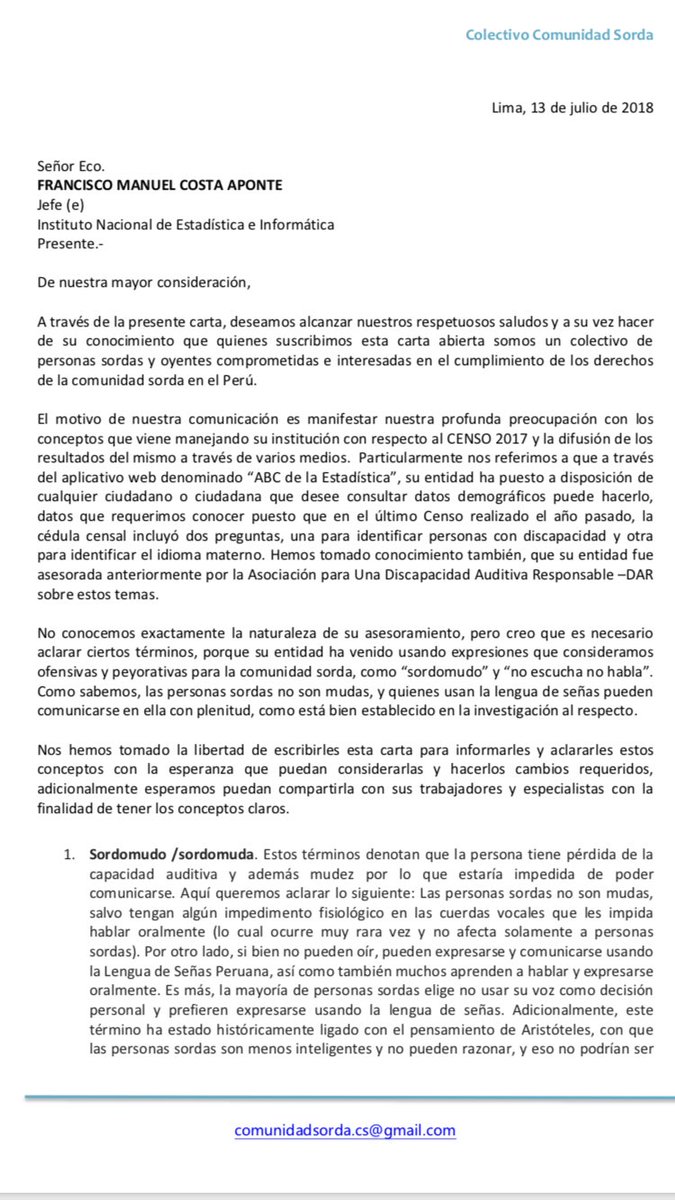 Colectivo Comunidad Sorda

Lima, 13 de julio de 2018

Señor Eco.
**FRANCISCO MANUEL COSTA APONTE**
Jefe (e)
Instituto Nacional de Estadística e Informática
Presente.-

De nuestra mayor consideración,

A través de la presente carta, deseamos alcanzar nuestros respetuosos saludos y a su vez hacer de su conocimiento que quienes suscribimos esta carta abierta somos un colectivo de personas sordas y oyentes comprometidas e interesadas en el cumplimiento de los derechos de la comunidad sorda en el Perú.

El motivo de nuestra comunicación es manifestar nuestra profunda preocupación con los conceptos que viene manejando su institución con respecto al CENSO 2017 y la difusión de los resultados del mismo a través de varios medios. Particularmente nos referimos a que a través del aplicativo web denominado "ABC de la Estadística", su entidad ha puesto a disposición de cualquier ciudadano o ciudadana que desee consultar datos demográficos puede hacerlo, datos que requerimos conocer puesto que en el último Censo realizado el año pasado, la cédula censal incluyó dos preguntas, una para identificar personas con discapacidad y otra para identificar el idioma materno. Hemos tomado conocimiento también, que su entidad fue asesorada anteriormente por la Asociación para Una Discapacidad Auditiva Responsable –DAR sobre estos temas.

No conocemos exactamente la naturaleza de su asesoramiento, pero creo que es necesario aclarar ciertos términos, porque su entidad ha venido usando expresiones que consideramos ofensivas y peyorativas para la comunidad sorda, como "sordomudo" y "no escucha no habla". Como sabemos, las personas sordas no son mudas, y quienes usan la lengua de señas pueden comunicarse en ella con plenitud, como está bien establecido en la investigación al respecto.

Nos hemos tomado la libertad de escribirles esta carta para informarles y aclararles estos conceptos con la esperanza que puedan considerarlas y hacerlos cambios requeridos, adicionalmente esperamos puedan compartirla con sus trabajadores y especialistas con la finalidad de tener los conceptos claros.

1. **Sordomudo /sordomuda**. Estos términos denotan que la persona tiene pérdida de la capacidad auditiva y además mudez por lo que estaría impedida de poder comunicarse. Aquí queremos aclarar lo siguiente: Las personas sordas no son mudas, salvo tengan algún impedimento fisiológico en las cuerdas vocales que les impida hablar oralmente (lo cual ocurre muy rara vez y no afecta solamente a personas sordas). Por otro lado, si bien no pueden oír, pueden expresarse y comunicarse usando la Lengua de Señas Peruana, así como también muchos aprenden a hablar y expresarse oralmente. Es más, la mayoría de personas sordas elige no usar su voz como decisión personal y prefieren expresarse usando la lengua de señas. Adicionalmente, este término ha estado históricamente ligado con el pensamiento de Aristóteles, con que las personas sordas son menos inteligentes y no pueden razonar, y eso no podrían ser

comunidadsorda.cs@gmail.com